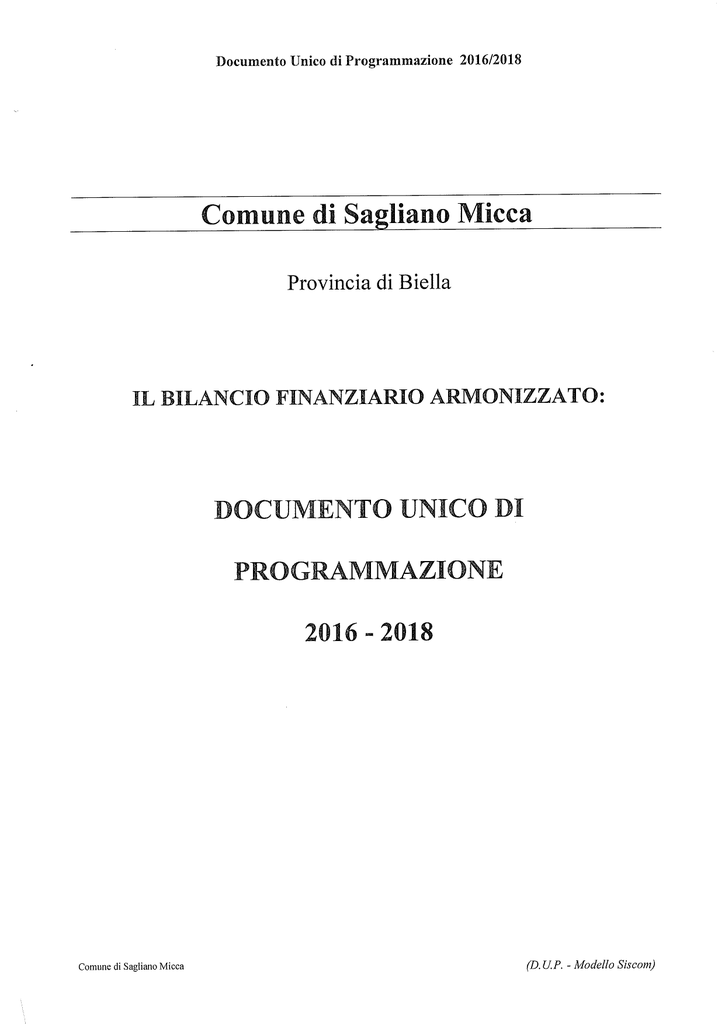 Documento Unico di Programmazione 2016/2018

Comune di Sagliano Micca

Provincia di Biella

IL BILANCIO FINANZIARIO ARMONIZZATO:

DOCUMENTO UNICO DI

PROGRAMMAZIONE

2016 - 2018

Comune di Sagliano Micca

(D.U.P. - Modello Siscom)